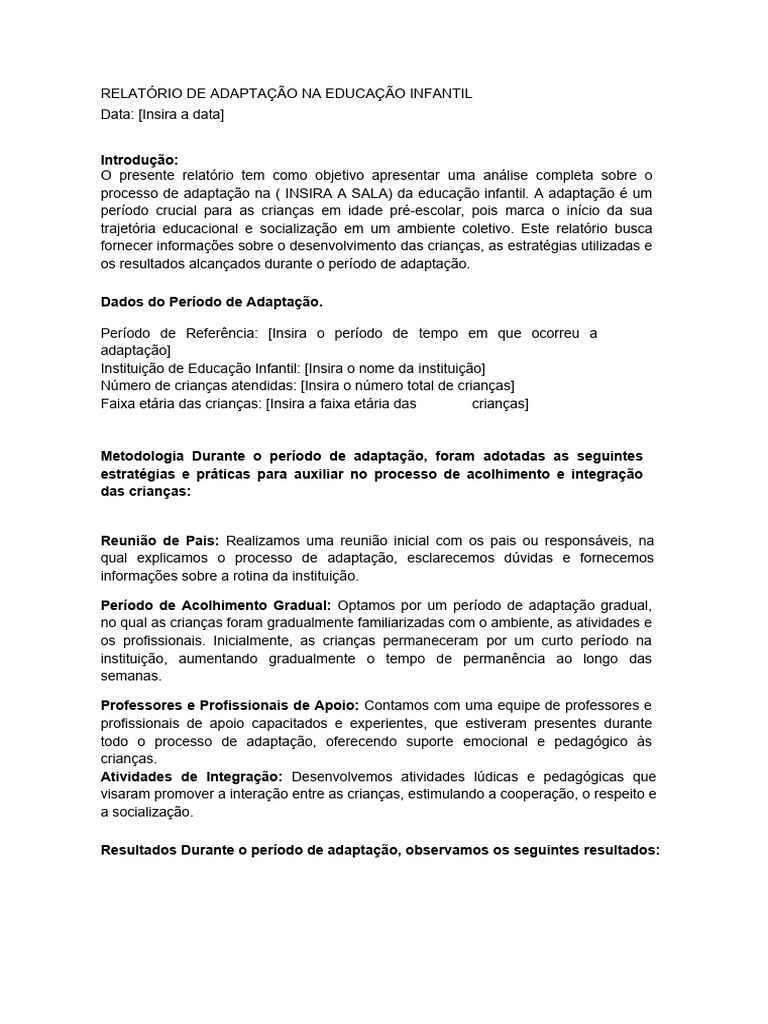 RELATÓRIO DE ADAPTAÇÃO NA EDUCAÇÃO INFANTIL
Data: [Insira a data]

Introdução:
O presente relatório tem como objetivo apresentar uma análise completa sobre o processo de adaptação na ( INSIRA A SALA) da educação infantil. A adaptação é um período crucial para as crianças em idade pré-escolar, pois marca o início da sua trajetória educacional e socialização em um ambiente coletivo. Este relatório busca fornecer informações sobre o desenvolvimento das crianças, as estratégias utilizadas e os resultados alcançados durante o período de adaptação.

Dados do Período de Adaptação.

Período de Referência: [Insira o período de tempo em que ocorreu a adaptação]
Instituição de Educação Infantil: [Insira o nome da instituição]
Número de crianças atendidas: [Insira o número total de crianças]
Faixa etária das crianças: [Insira a faixa etária das crianças]

Metodologia Durante o período de adaptação, foram adotadas as seguintes estratégias e práticas para auxiliar no processo de acolhimento e integração das crianças:

Reunião de Pais: Realizamos uma reunião inicial com os pais ou responsáveis, na qual explicamos o processo de adaptação, esclarecemos dúvidas e fornecemos informações sobre a rotina da instituição.

Período de Acolhimento Gradual: Optamos por um período de adaptação gradual, no qual as crianças foram gradualmente familiarizadas com o ambiente, as atividades e os profissionais. Inicialmente, as crianças permaneceram por um curto período na instituição, aumentando gradualmente o tempo de permanência ao longo das semanas.

Professores e Profissionais de Apoio: Contamos com uma equipe de professores e profissionais de apoio capacitados e experientes, que estiveram presentes durante todo o processo de adaptação, oferecendo suporte emocional e pedagógico às crianças.
Atividades de Integração: Desenvolvemos atividades lúdicas e pedagógicas que visaram promover a interação entre as crianças, estimulando a cooperação, o respeito e a socialização.

Resultados Durante o período de adaptação, observamos os seguintes resultados: